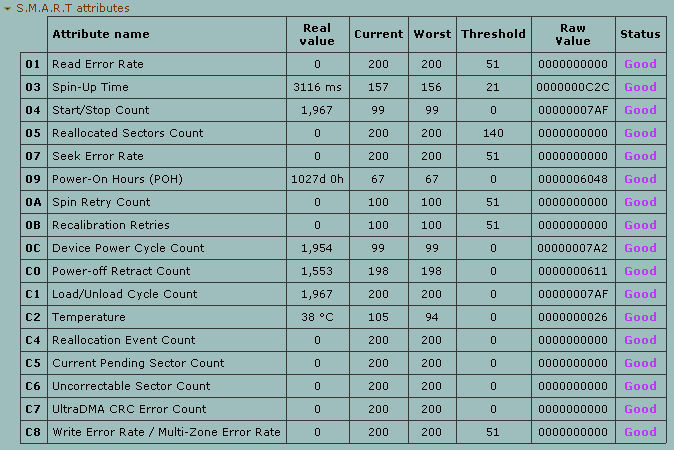 S.M.A.R.T attributes

| | Attribute name | Real value | Current | Worst | Threshold | Raw Value | Status |
|---|---|---|---|---|---|---|---|
| 01 | Read Error Rate | 0 | 200 | 200 | 51 | 0000000000 | Good |
| 03 | Spin-Up Time | 3116 ms | 157 | 156 | 21 | 0000000C2C | Good |
| 04 | Start/Stop Count | 1,967 | 99 | 99 | 0 | 00000007AF | Good |
| 05 | Reallocated Sectors Count | 0 | 200 | 200 | 140 | 0000000000 | Good |
| 07 | Seek Error Rate | 0 | 200 | 200 | 51 | 0000000000 | Good |
| 09 | Power-On Hours (POH) | 1027d 0h | 67 | 67 | 0 | 0000006048 | Good |
| 0A | Spin Retry Count | 0 | 100 | 100 | 51 | 0000000000 | Good |
| 0B | Recalibration Retries | 0 | 100 | 100 | 51 | 0000000000 | Good |
| 0C | Device Power Cycle Count | 1,954 | 99 | 99 | 0 | 00000007A2 | Good |
| C0 | Power-off Retract Count | 1,553 | 198 | 198 | 0 | 0000000611 | Good |
| C1 | Load/Unload Cycle Count | 1,967 | 200 | 200 | 0 | 00000007AF | Good |
| C2 | Temperature | 38 °C | 105 | 94 | 0 | 0000000026 | Good |
| C4 | Reallocation Event Count | 0 | 200 | 200 | 0 | 0000000000 | Good |
| C5 | Current Pending Sector Count | 0 | 200 | 200 | 0 | 0000000000 | Good |
| C6 | Uncorrectable Sector Count | 0 | 200 | 200 | 0 | 0000000000 | Good |
| C7 | UltraDMA CRC Error Count | 0 | 200 | 200 | 0 | 0000000000 | Good |
| C8 | Write Error Rate / Multi-Zone Error Rate | 0 | 200 | 200 | 51 | 0000000000 | Good |